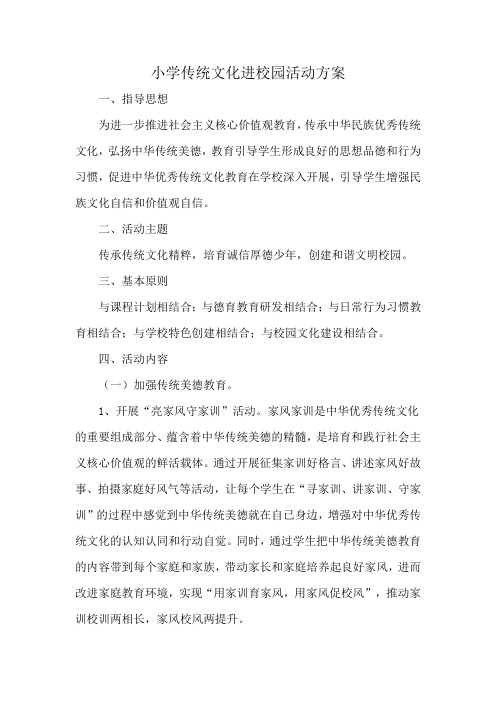 小学传统文化进校园活动方案

一、指导思想

为进一步推进社会主义核心价值观教育，传承中华民族优秀传统文化，弘扬中华传统美德，教育引导学生形成良好的思想品德和行为习惯，促进中华优秀传统文化教育在学校深入开展，引导学生增强民族文化自信和价值观自信。

二、活动主题

传承传统文化精粹，培育诚信厚德少年，创建和谐文明校园。

三、基本原则

与课程计划相结合；与德育教育研发相结合；与日常行为习惯教育相结合；与学校特色创建相结合；与校园文化建设相结合。

四、活动内容

（一）加强传统美德教育。

1、开展“亮家风守家训”活动。家风家训是中华优秀传统文化的重要组成部分、蕴含着中华传统美德的精髓，是培育和践行社会主义核心价值观的鲜活载体。通过开展征集家训好格言、讲述家风好故事、拍摄家庭好风气等活动，让每个学生在“寻家训、讲家训、守家训”的过程中感觉到中华传统美德就在自己身边，增强对中华优秀传统文化的认知认同和行动自觉。同时，通过学生把中华传统美德教育的内容带到每个家庭和家族，带动家长和家庭培养起良好家风，进而改进家庭教育环境，实现“用家训育家风，用家风促校风”，推动家训校训两相长，家风校风两提升。